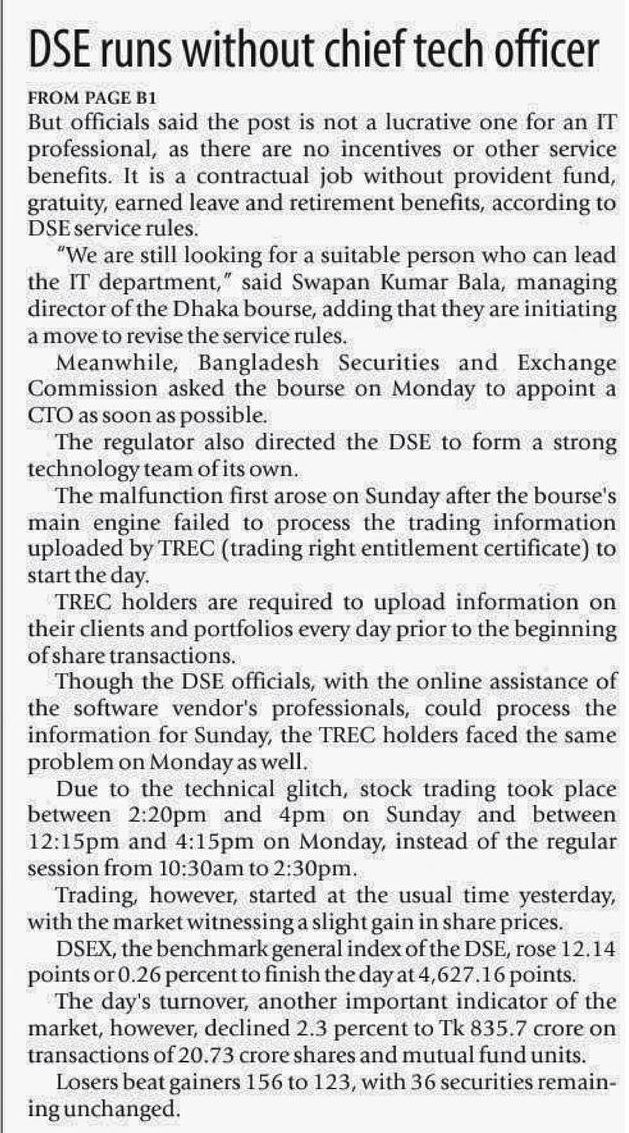 DSE runs without chief tech officer

FROM PAGE B1

But officials said the post is not a lucrative one for an IT professional, as there are no incentives or other service benefits. It is a contractual job without provident fund, gratuity, earned leave and retirement benefits, according to DSE service rules.

"We are still looking for a suitable person who can lead the IT department," said Swapan Kumar Bala, managing director of the Dhaka bourse, adding that they are initiating a move to revise the service rules.

Meanwhile, Bangladesh Securities and Exchange Commission asked the bourse on Monday to appoint a CTO as soon as possible.

The regulator also directed the DSE to form a strong technology team of its own.

The malfunction first arose on Sunday after the bourse's main engine failed to process the trading information uploaded by TREC (trading right entitlement certificate) to start the day.

TREC holders are required to upload information on their clients and portfolios every day prior to the beginning of share transactions.

Though the DSE officials, with the online assistance of the software vendor's professionals, could process the information for Sunday, the TREC holders faced the same problem on Monday as well.

Due to the technical glitch, stock trading took place between 2:20pm and 4pm on Sunday and between 12:15pm and 4:15pm on Monday, instead of the regular session from 10:30am to 2:30pm.

Trading, however, started at the usual time yesterday, with the market witnessing a slight gain in share prices.

DSEX, the benchmark general index of the DSE, rose 12.14 points or 0.26 percent to finish the day at 4,627.16 points.

The day's turnover, another important indicator of the market, however, declined 2.3 percent to Tk 835.7 crore on transactions of 20.73 crore shares and mutual fund units.

Losers beat gainers 156 to 123, with 36 securities remaining unchanged.